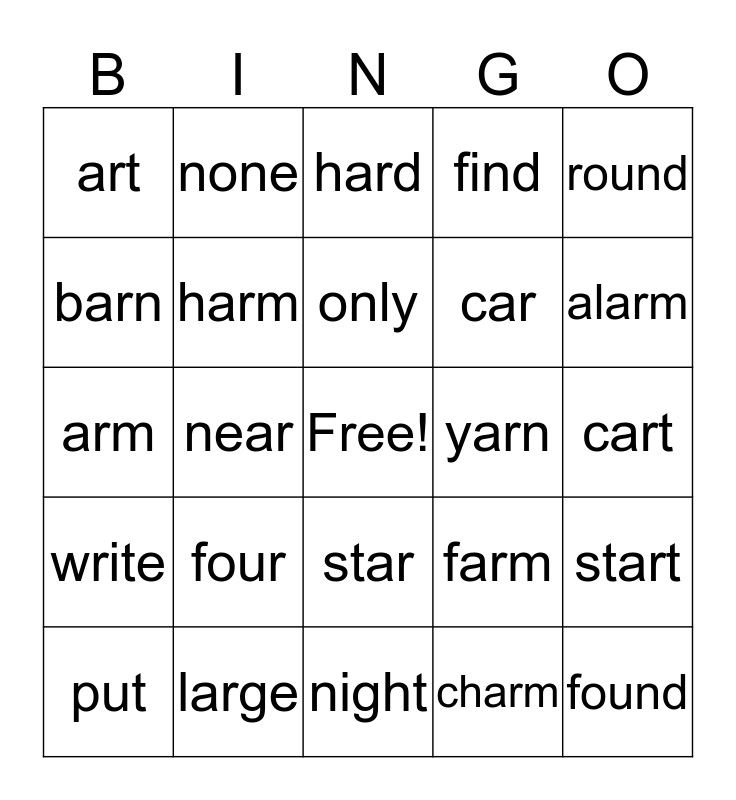 | B | I | N | G | O |
|---|---|---|---|---|
| art | none | hard | find | round |
| barn | harm | only | car | alarm |
| arm | near | Free! | yarn | cart |
| write | four | star | farm | start |
| put | large | night | charm | found |